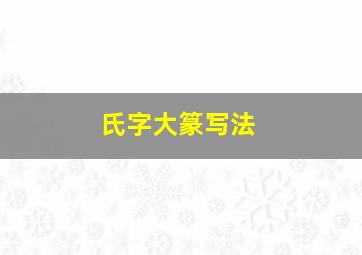 氏字大篆写法